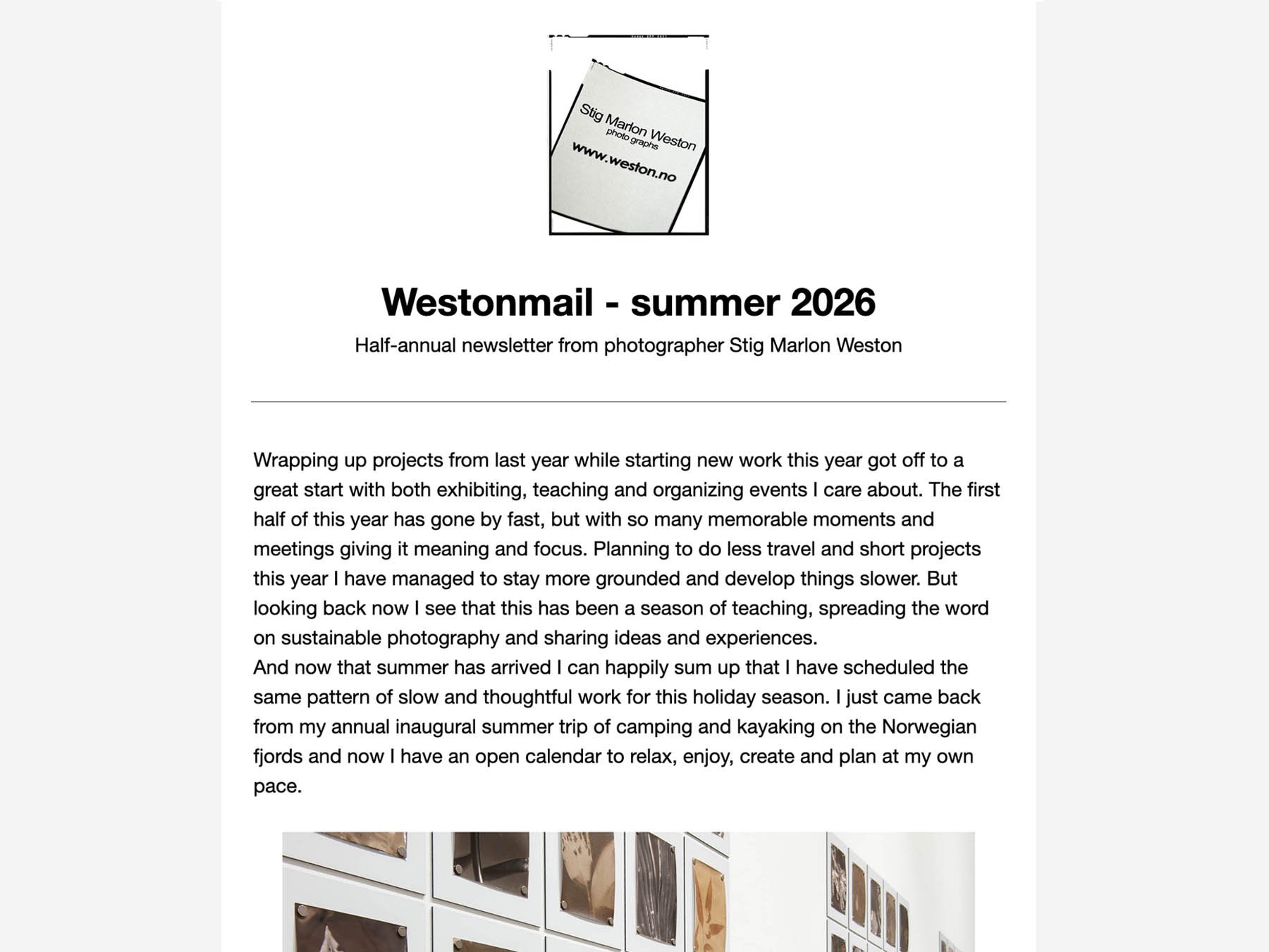 Stig Marlon Weston
photo graphs
www.weston.no

Westonmail - summer 2026

Half-annual newsletter from photographer Stig Marlon Weston

Wrapping up projects from last year while starting new work this year got off to a great start with both exhibiting, teaching and organizing events I care about. The first half of this year has gone by fast, but with so many memorable moments and meetings giving it meaning and focus. Planning to do less travel and short projects this year I have managed to stay more grounded and develop things slower. But looking back now I see that this has been a season of teaching, spreading the word on sustainable photography and sharing ideas and experiences.
And now that summer has arrived I can happily sum up that I have scheduled the same pattern of slow and thoughtful work for this holiday season. I just came back from my annual inaugural summer trip of camping and kayaking on the Norwegian fjords and now I have an open calendar to relax, enjoy, create and plan at my own pace.